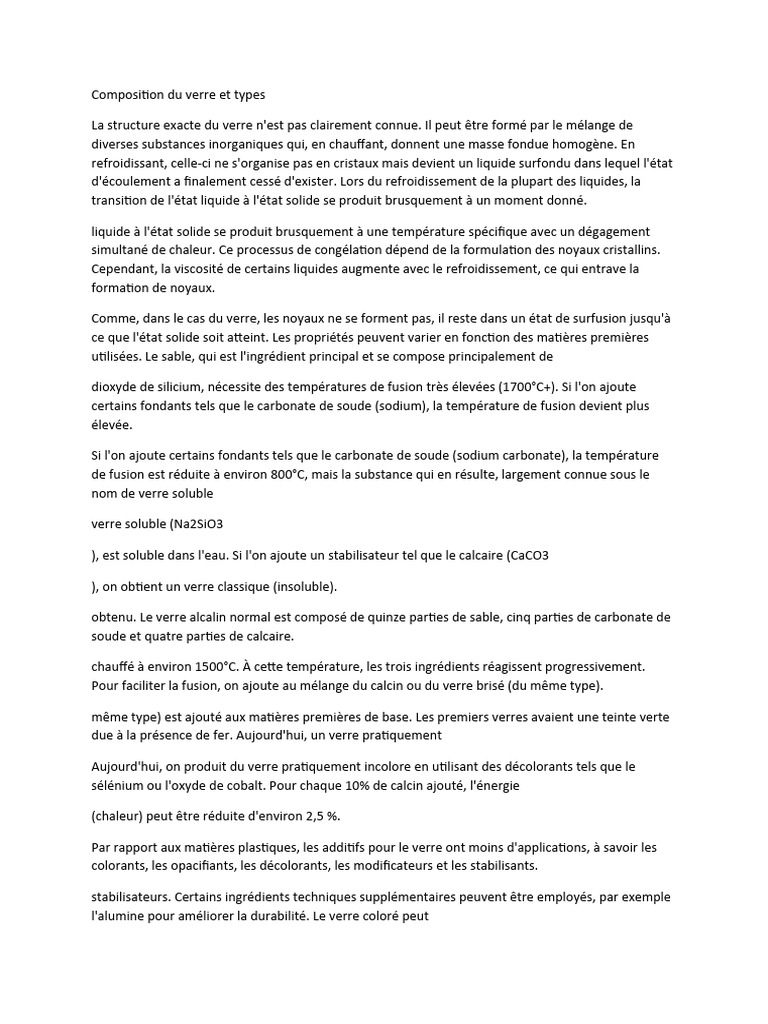 Composition du verre et types

La structure exacte du verre n'est pas clairement connue. Il peut être formé par le mélange de diverses substances inorganiques qui, en chauffant, donnent une masse fondue homogène. En refroidissant, celle-ci ne s'organise pas en cristaux mais devient un liquide surfondu dans lequel l'état d'écoulement a finalement cessé d'exister. Lors du refroidissement de la plupart des liquides, la transition de l'état liquide à l'état solide se produit brusquement à un moment donné.

liquide à l'état solide se produit brusquement à une température spécifique avec un dégagement simultané de chaleur. Ce processus de congélation dépend de la formulation des noyaux cristallins. Cependant, la viscosité de certains liquides augmente avec le refroidissement, ce qui entrave la formation de noyaux.

Comme, dans le cas du verre, les noyaux ne se forment pas, il reste dans un état de surfusion jusqu'à ce que l'état solide soit atteint. Les propriétés peuvent varier en fonction des matières premières utilisées. Le sable, qui est l'ingrédient principal et se compose principalement de

dioxyde de silicium, nécessite des températures de fusion très élevées (1700°C+). Si l'on ajoute certains fondants tels que le carbonate de soude (sodium), la température de fusion devient plus élevée.

Si l'on ajoute certains fondants tels que le carbonate de soude (sodium carbonate), la température de fusion est réduite à environ 800°C, mais la substance qui en résulte, largement connue sous le nom de verre soluble

verre soluble (Na2SiO3

), est soluble dans l'eau. Si l'on ajoute un stabilisateur tel que le calcaire (CaCO3

), on obtient un verre classique (insoluble).

obtenu. Le verre alcalin normal est composé de quinze parties de sable, cinq parties de carbonate de soude et quatre parties de calcaire.

chauffé à environ 1500°C. À cette température, les trois ingrédients réagissent progressivement. Pour faciliter la fusion, on ajoute au mélange du calcin ou du verre brisé (du même type).

même type) est ajouté aux matières premières de base. Les premiers verres avaient une teinte verte due à la présence de fer. Aujourd'hui, un verre pratiquement

Aujourd'hui, on produit du verre pratiquement incolore en utilisant des décolorants tels que le sélénium ou l'oxyde de cobalt. Pour chaque 10% de calcin ajouté, l'énergie

(chaleur) peut être réduite d'environ 2,5 %.

Par rapport aux matières plastiques, les additifs pour le verre ont moins d'applications, à savoir les colorants, les opacifiants, les décolorants, les modificateurs et les stabilisants.

stabilisateurs. Certains ingrédients techniques supplémentaires peuvent être employés, par exemple l'alumine pour améliorer la durabilité. Le verre coloré peut